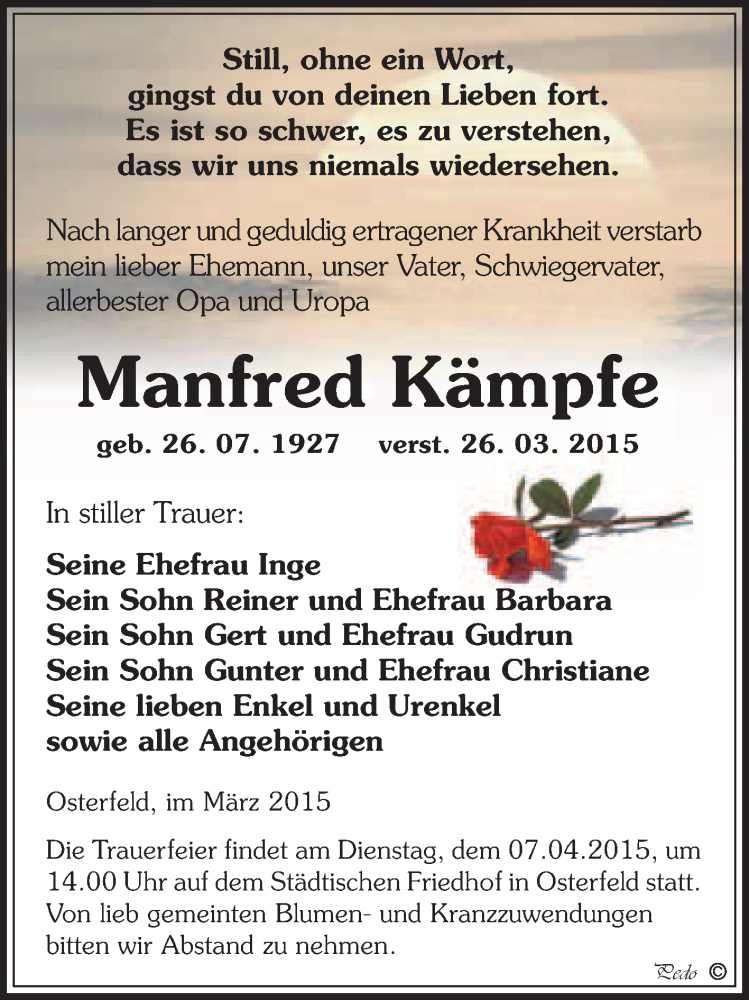 Still, ohne ein Wort,
gingst du von deinen Lieben fort.
Es ist so schwer, es zu verstehen,
dass wir uns niemals wiedersehen.

Nach langer und geduldig ertragener Krankheit verstarb mein lieber Ehemann, unser Vater, Schwiegervater, allerbester Opa und Uropa

Manfred Kämpfe

geb. 26. 07. 1927 verst. 26. 03. 2015

In stiller Trauer:

Seine Ehefrau Inge
Sein Sohn Reiner und Ehefrau Barbara
Sein Sohn Gert und Ehefrau Gudrun
Sein Sohn Gunter und Ehefrau Christiane
Seine lieben Enkel und Urenkel
sowie alle Angehörigen

Osterfeld, im März 2015

Die Trauerfeier findet am Dienstag, dem 07.04.2015, um 14.00 Uhr auf dem Städtischen Friedhof in Osterfeld statt. Von lieb gemeinten Blumen- und Kranzzuwendungen bitten wir Abstand zu nehmen.

Pedo ©